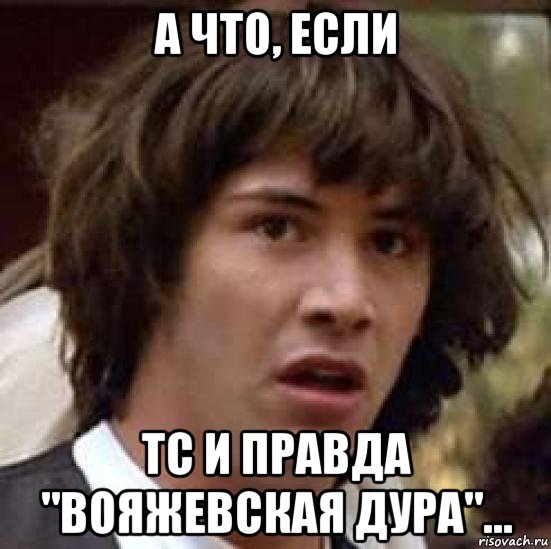 А ЧТО, ЕСЛИ

ТС И ПРАВДА "ВОЯЖЕВСКАЯ ДУРА"...

risovach.ru